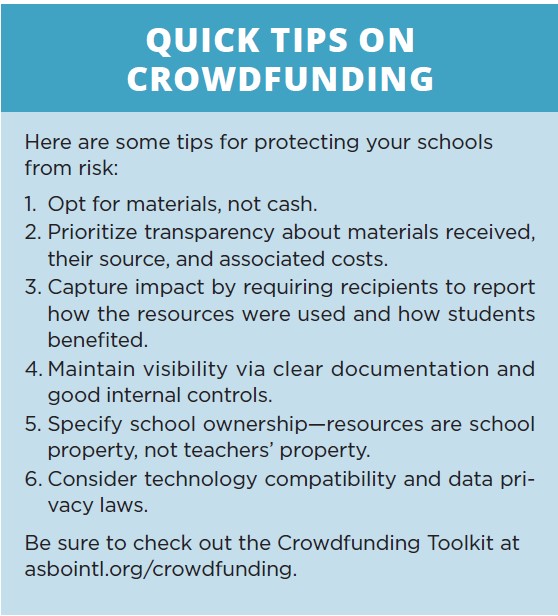 QUICK TIPS ON CROWDFUNDING

Here are some tips for protecting your schools from risk:

1. Opt for materials, not cash.
2. Prioritize transparency about materials received, their source, and associated costs.
3. Capture impact by requiring recipients to report how the resources were used and how students benefited.
4. Maintain visibility via clear documentation and good internal controls.
5. Specify school ownership—resources are school property, not teachers' property.
6. Consider technology compatibility and data privacy laws.

Be sure to check out the Crowdfunding Toolkit at asbointl.org/crowdfunding.